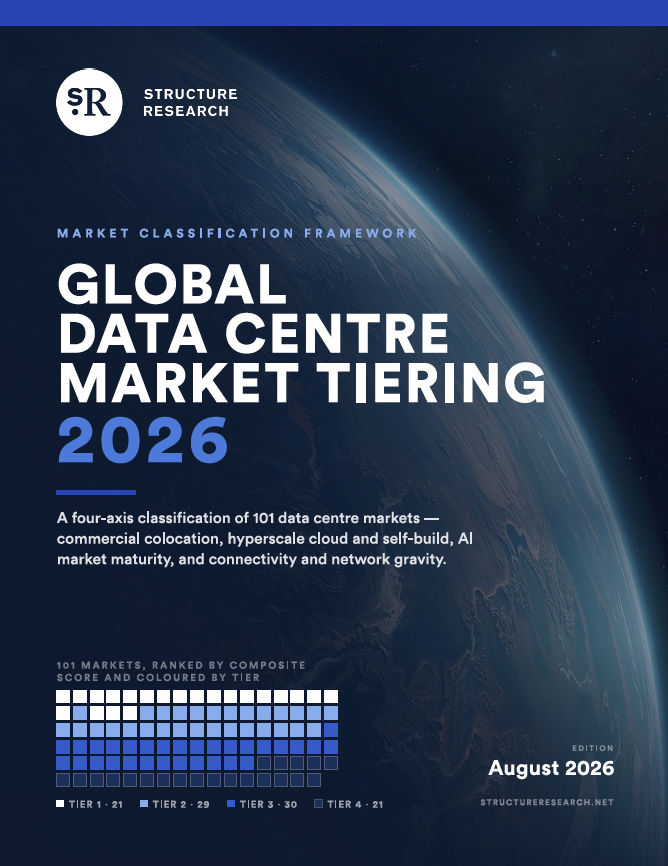 SR STRUCTURE RESEARCH

MARKET CLASSIFICATION FRAMEWORK

GLOBAL DATA CENTRE MARKET TIERING 2026

A four-axis classification of 101 data centre markets — commercial colocation, hyperscale cloud and self-build, AI market maturity, and connectivity and network gravity.

101 MARKETS, RANKED BY COMPOSITE SCORE AND COLOURED BY TIER

TIER 1 · 21 TIER 2 · 29 TIER 3 · 30 TIER 4 · 21

EDITION
August 2026

STRUCTURERESEARCH.NET